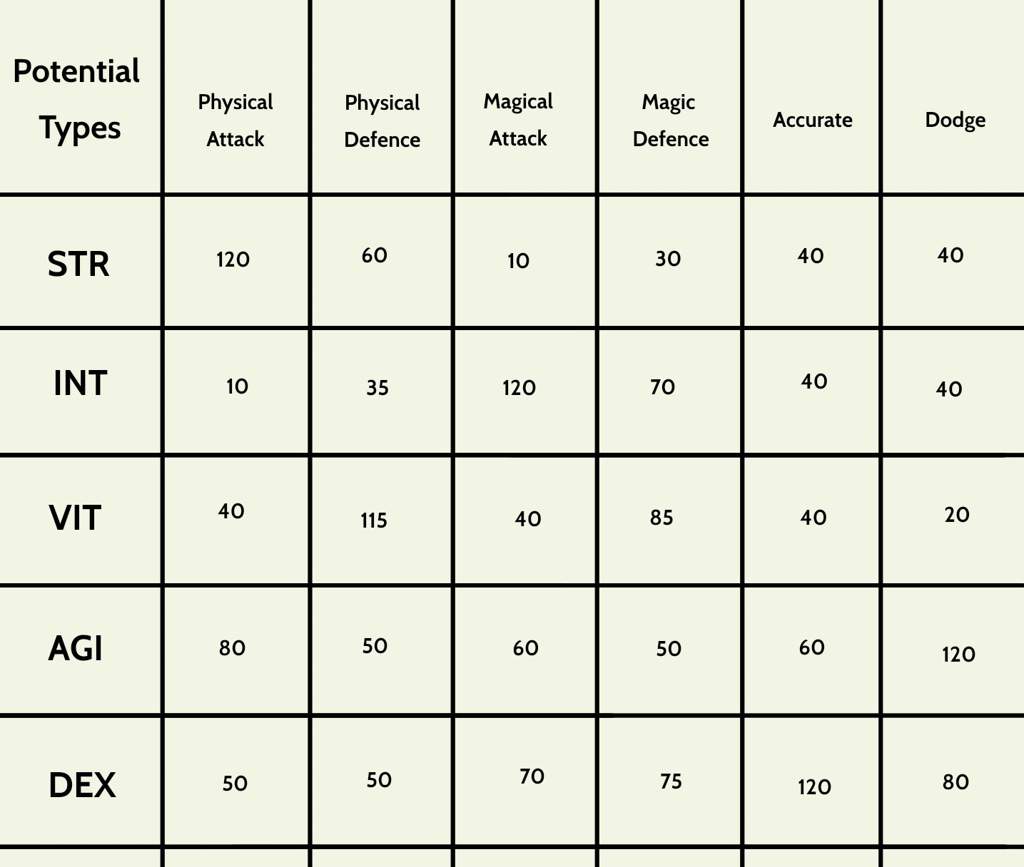 | Potential Types | Physical Attack | Physical Defence | Magical Attack | Magic Defence | Accurate | Dodge |
|---|---|---|---|---|---|---|
| STR | 120 | 60 | 10 | 30 | 40 | 40 |
| INT | 10 | 35 | 120 | 70 | 40 | 40 |
| VIT | 40 | 115 | 40 | 85 | 40 | 20 |
| AGI | 80 | 50 | 60 | 50 | 60 | 120 |
| DEX | 50 | 50 | 70 | 75 | 120 | 80 |